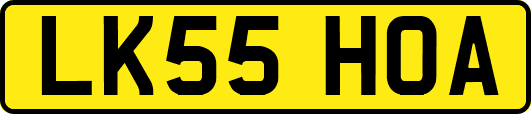 LK55 HOA